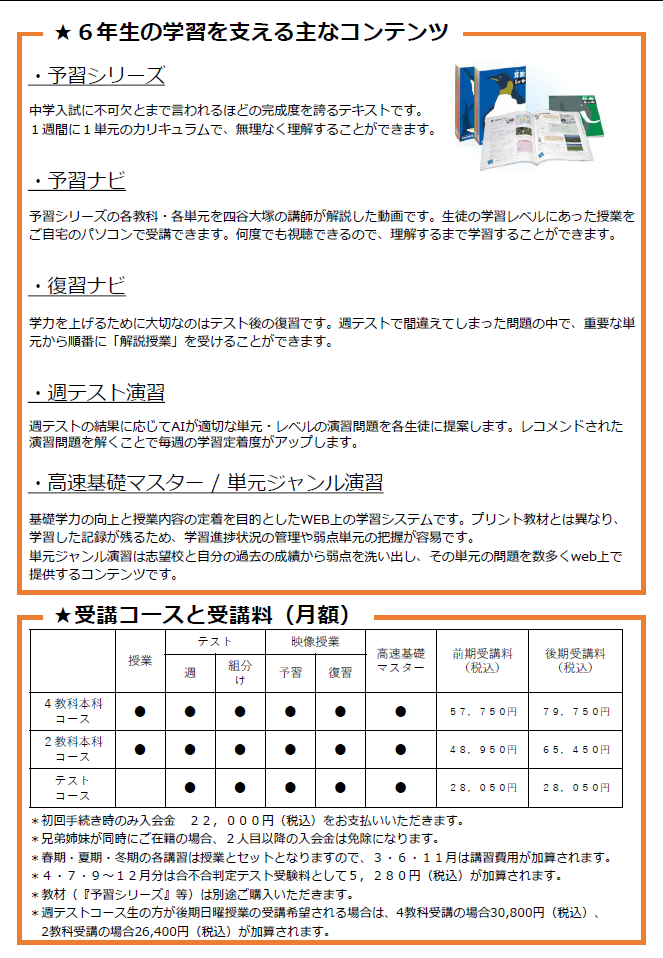 ★６年生の学習を支える主なコンテンツ

・予習シリーズ

中学入試に不可欠とまで言われるほどの完成度を誇るテキストです。
１週間に１単元のカリキュラムで、無理なく理解することができます。

・予習ナビ

予習シリーズの各教科・各単元を四谷大塚の講師が解説した動画です。生徒の学習レベルにあった授業をご自宅のパソコンで受講できます。何度でも視聴できるので、理解するまで学習することができます。

・復習ナビ

学力を上げるために大切なのはテスト後の復習です。週テストで間違えてしまった問題の中で、重要な単元から順番に「解説授業」を受けることができます。

・週テスト演習

週テストの結果に応じてAIが適切な単元・レベルの演習問題を各生徒に提案します。レコメンドされた演習問題を解くことで毎週の学習定着度がアップします。

・高速基礎マスター / 単元ジャンル演習

基礎学力の向上と授業内容の定着を目的としたWEB上の学習システムです。プリント教材とは異なり、学習した記録が残るため、学習進捗状況の管理や弱点単元の把握が容易です。
単元ジャンル演習は志望校と自分の過去の成績から弱点を洗い出し、その単元の問題を数多くweb上で提供するコンテンツです。

★受講コースと受講料（月額）

| | 授業 | テスト 週 | テスト 組分け | 映像授業 予習 | 映像授業 復習 | 高速基礎マスター | 前期受講料（税込） | 後期受講料（税込） |
|---|---|---|---|---|---|---|---|---|
| ４教科本科コース | ● | ● | ● | ● | ● | ● | ５７，７５０円 | ７９，７５０円 |
| ２教科本科コース | ● | ● | ● | ● | ● | ● | ４８，９５０円 | ６５，４５０円 |
| テストコース | | ● | ● | ● | ● | ● | ２８，０５０円 | ２８，０５０円 |

＊初回手続き時のみ入会金　２２，０００円（税込）をお支払いいただきます。
＊兄弟姉妹が同時にご在籍の場合、２人目以降の入会金は免除になります。
＊春期・夏期・冬期の各講習は授業とセットとなりますので、３・６・１１月は講習費用が加算されます。
＊４・７・９～１２月分は合不合判定テスト受験料として５，２８０円（税込）が加算されます。
＊教材（『予習シリーズ』等）は別途ご購入いただきます。
＊週テストコース生の方が後期日曜授業の受講希望される場合は、4教科受講の場合30,800円（税込）、2教科受講の場合26,400円（税込）が加算されます。